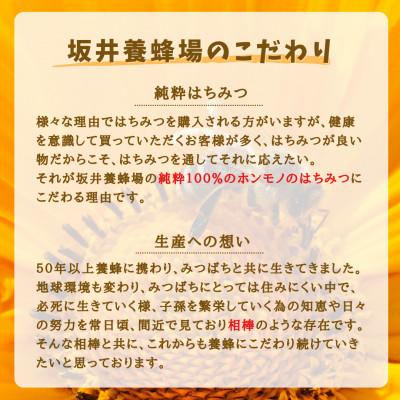 坂井養蜂場のこだわり

純粋はちみつ

様々な理由ではちみつを購入される方がいますが、健康を意識して買っていただくお客様が多く、はちみつが良い物だからこそ、はちみつを通してそれに応えたい。
それが坂井養蜂場の純粋100%のホンモノのはちみつにこだわる理由です。

生産への想い

50年以上養蜂に携わり、みつばちと共に生きてきました。地球環境も変わり、みつばちにとっては住みにくい中で、必死に生きていく様、子孫を繁栄していく為の知恵や日々の努力を常日頃、間近で見ており相棒のような存在です。そんな相棒と共に、これからも養蜂にこだわり続けていきたいと思っております。